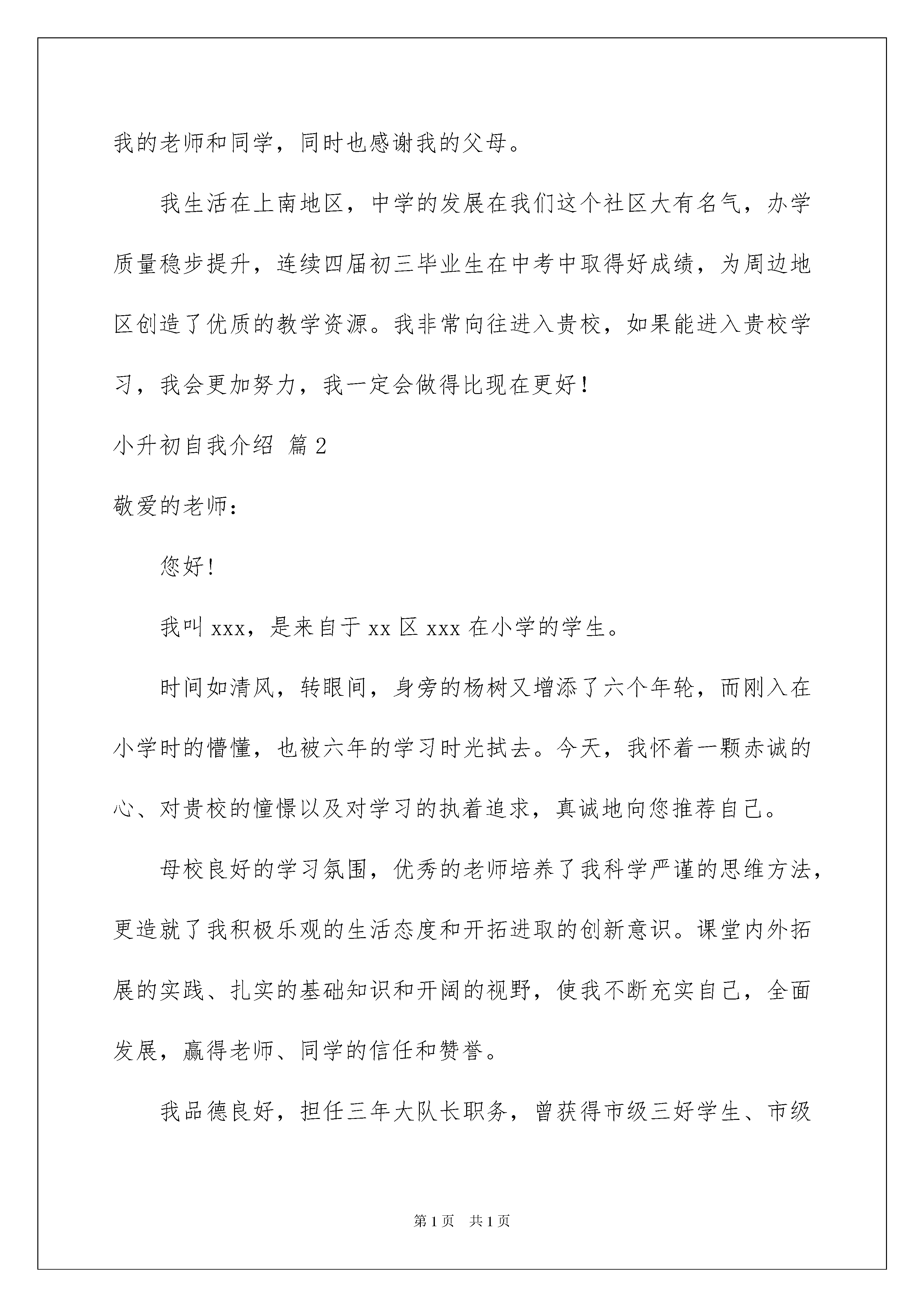 我的老师和同学，同时也感谢我的父母。

我生活在上南地区，中学的发展在我们这个社区大有名气，办学质量稳步提升，连续四届初三毕业生在中考中取得好成绩，为周边地区创造了优质的教学资源。我非常向往进入贵校，如果能进入贵校学习，我会更加努力，我一定会做得比现在更好！

小升初自我介绍 篇2

敬爱的老师：

您好！

我叫xxx，是来自于xx区xxx在小学的学生。

时间如清风，转眼间，身旁的杨树又增添了六个年轮，而刚入在小学时的懵懂，也被六年的学习时光拭去。今天，我怀着一颗赤诚的心、对贵校的憧憬以及对学习的执着追求，真诚地向您推荐自己。

母校良好的学习氛围，优秀的老师培养了我科学严谨的思维方法，更造就了我积极乐观的生活态度和开拓进取的创新意识。课堂内外拓展的实践、扎实的基础知识和开阔的视野，使我不断充实自己，全面发展，赢得老师、同学的信任和赞誉。

我品德良好，担任三年大队长职务，曾获得市级三好学生、市级

第1页 共1页